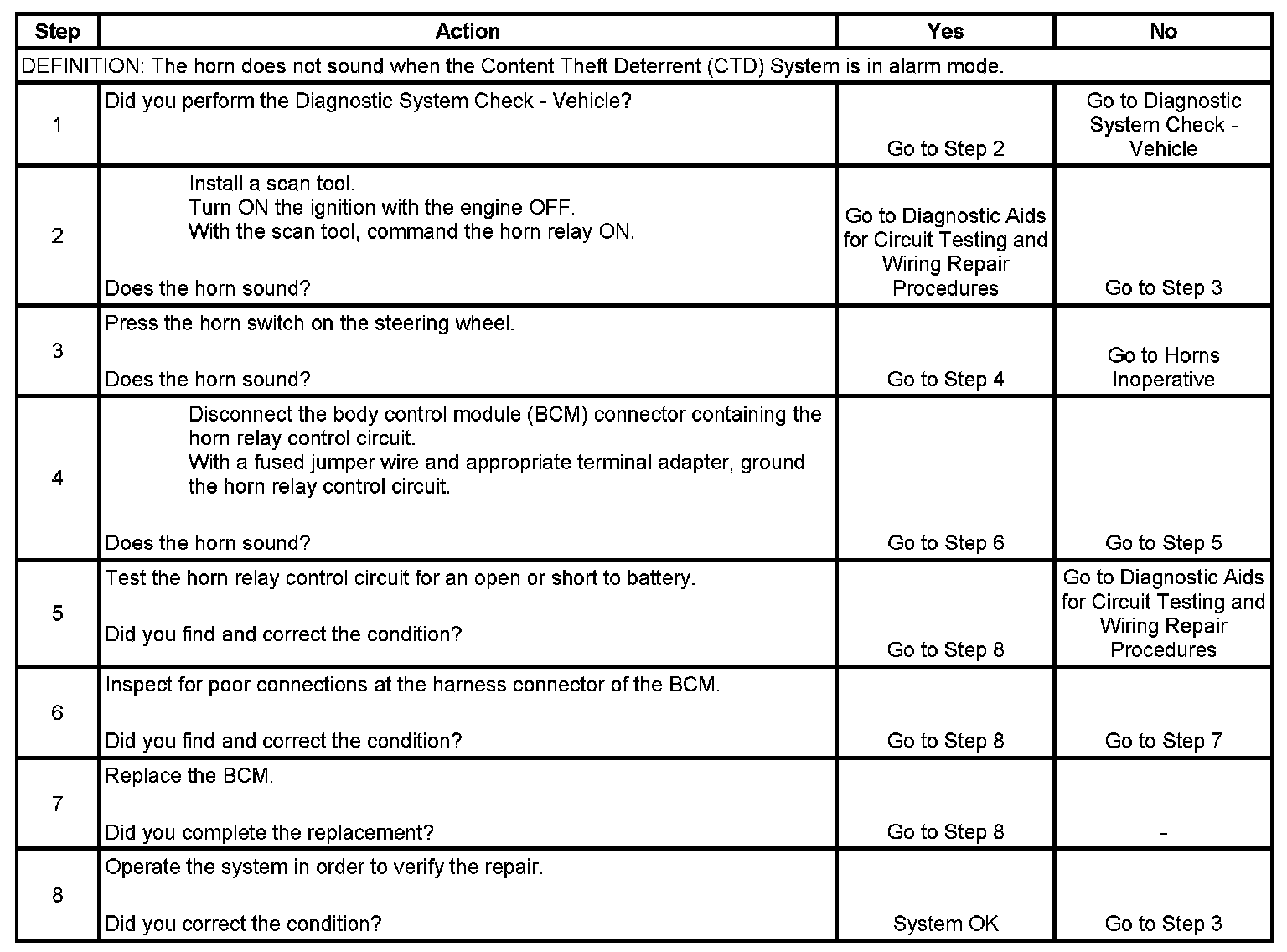 | Step | Action | Yes | No |
|---|---|---|---|
| DEFINITION: The horn does not sound when the Content Theft Deterrent (CTD) System is in alarm mode. | | | |
| 1 | Did you perform the Diagnostic System Check - Vehicle? | Go to Step 2 | Go to Diagnostic System Check - Vehicle |
| 2 | Install a scan tool. Turn ON the ignition with the engine OFF. With the scan tool, command the horn relay ON. Does the horn sound? | Go to Diagnostic Aids for Circuit Testing and Wiring Repair Procedures | Go to Step 3 |
| 3 | Press the horn switch on the steering wheel. Does the horn sound? | Go to Step 4 | Go to Horns Inoperative |
| 4 | Disconnect the body control module (BCM) connector containing the horn relay control circuit. With a fused jumper wire and appropriate terminal adapter, ground the horn relay control circuit. Does the horn sound? | Go to Step 6 | Go to Step 5 |
| 5 | Test the horn relay control circuit for an open or short to battery. Did you find and correct the condition? | Go to Step 8 | Go to Diagnostic Aids for Circuit Testing and Wiring Repair Procedures |
| 6 | Inspect for poor connections at the harness connector of the BCM. Did you find and correct the condition? | Go to Step 8 | Go to Step 7 |
| 7 | Replace the BCM. Did you complete the replacement? | Go to Step 8 | - |
| 8 | Operate the system in order to verify the repair. Did you correct the condition? | System OK | Go to Step 3 |